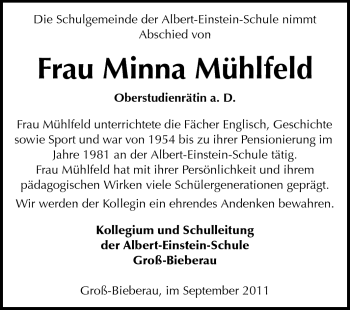 Die Schulgemeinde der Albert-Einstein-Schule nimmt Abschied von

Frau Minna Mühlfeld

Oberstudienrätin a. D.

Frau Mühlfeld unterrichtete die Fächer Englisch, Geschichte sowie Sport und war von 1954 bis zu ihrer Pensionierung im Jahre 1981 an der Albert-Einstein-Schule tätig.
Frau Mühlfeld hat mit ihrer Persönlichkeit und ihrem pädagogischen Wirken viele Schülergenerationen geprägt.

Wir werden der Kollegin ein ehrendes Andenken bewahren.

Kollegium und Schulleitung
der Albert-Einstein-Schule
Groß-Bieberau

Groß-Bieberau, im September 2011